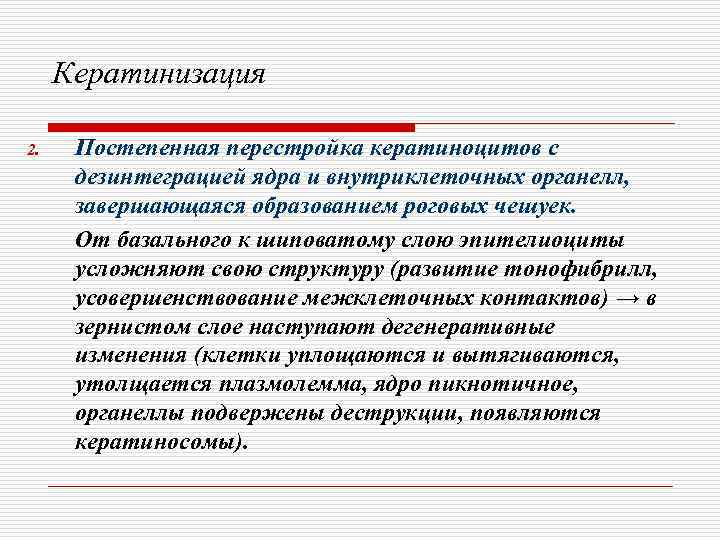 Кератинизация

2. Постепенная перестройка кератиноцитов с дезинтеграцией ядра и внутриклеточных органелл, завершающаяся образованием роговых чешуек.

От базального к шиповатому слою эпителиоциты усложняют свою структуру (развитие тонофибрилл, усовершенствование межклеточных контактов) → в зернистом слое наступают дегенеративные изменения (клетки уплощаются и вытягиваются, утолщается плазмолемма, ядро пикнотичное, органеллы подвержены деструкции, появляются кератиносомы).